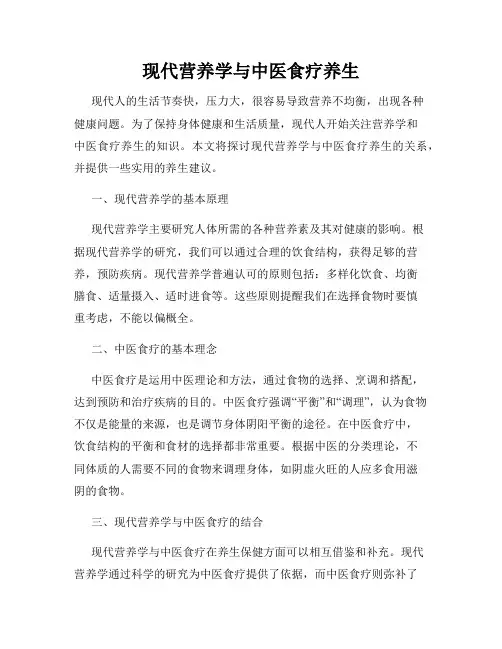 现代营养学与中医食疗养生

现代人的生活节奏快，压力大，很容易导致营养不均衡，出现各种健康问题。为了保持身体健康和生活质量，现代人开始关注营养学和中医食疗养生的知识。本文将探讨现代营养学与中医食疗养生的关系，并提供一些实用的养生建议。

一、现代营养学的基本原理

现代营养学主要研究人体所需的各种营养素及其对健康的影响。根据现代营养学的研究，我们可以通过合理的饮食结构，获得足够的营养，预防疾病。现代营养学普遍认可的原则包括：多样化饮食、均衡膳食、适量摄入、适时进食等。这些原则提醒我们在选择食物时要慎重考虑，不能以偏概全。

二、中医食疗的基本理念

中医食疗是运用中医理论和方法，通过食物的选择、烹调和搭配，达到预防和治疗疾病的目的。中医食疗强调“平衡”和“调理”，认为食物不仅是能量的来源，也是调节身体阴阳平衡的途径。在中医食疗中，饮食结构的平衡和食材的选择都非常重要。根据中医的分类理论，不同体质的人需要不同的食物来调理身体，如阴虚火旺的人应多食用滋阴的食物。

三、现代营养学与中医食疗的结合

现代营养学与中医食疗在养生保健方面可以相互借鉴和补充。现代营养学通过科学的研究为中医食疗提供了依据，而中医食疗则弥补了